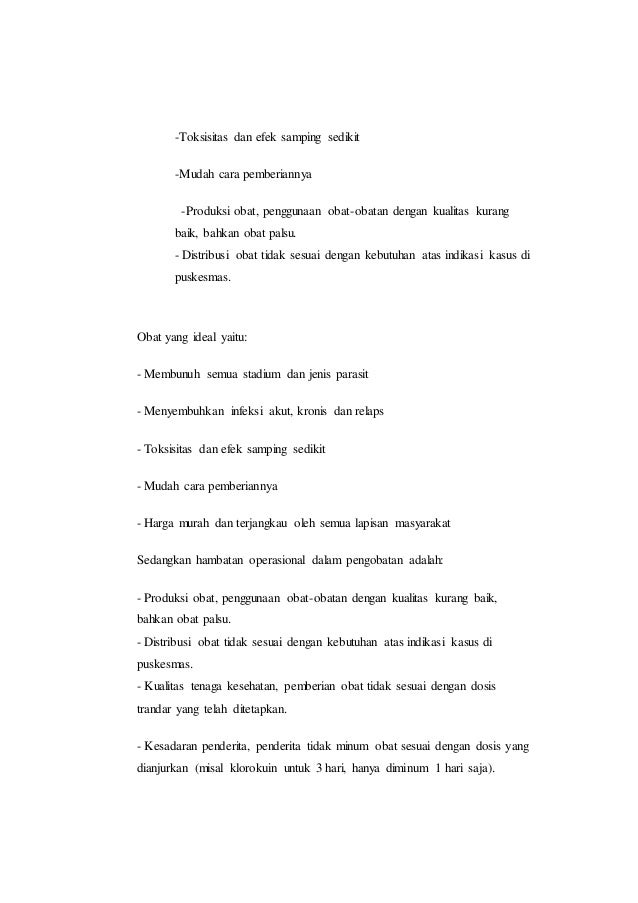 -Toksisitas dan efek samping sedikit

-Mudah cara pemberiannya

-Produksi obat, penggunaan obat-obatan dengan kualitas kurang baik, bahkan obat palsu.
- Distribusi obat tidak sesuai dengan kebutuhan atas indikasi kasus di puskesmas.

Obat yang ideal yaitu:

- Membunuh semua stadium dan jenis parasit

- Menyembuhkan infeksi akut, kronis dan relaps

- Toksisitas dan efek samping sedikit

- Mudah cara pemberiannya

- Harga murah dan terjangkau oleh semua lapisan masyarakat

Sedangkan hambatan operasional dalam pengobatan adalah:

- Produksi obat, penggunaan obat-obatan dengan kualitas kurang baik, bahkan obat palsu.
- Distribusi obat tidak sesuai dengan kebutuhan atas indikasi kasus di puskesmas.
- Kualitas tenaga kesehatan, pemberian obat tidak sesuai dengan dosis trandar yang telah ditetapkan.

- Kesadaran penderita, penderita tidak minum obat sesuai dengan dosis yang dianjurkan (misal klorokuin untuk 3 hari, hanya diminum 1 hari saja).